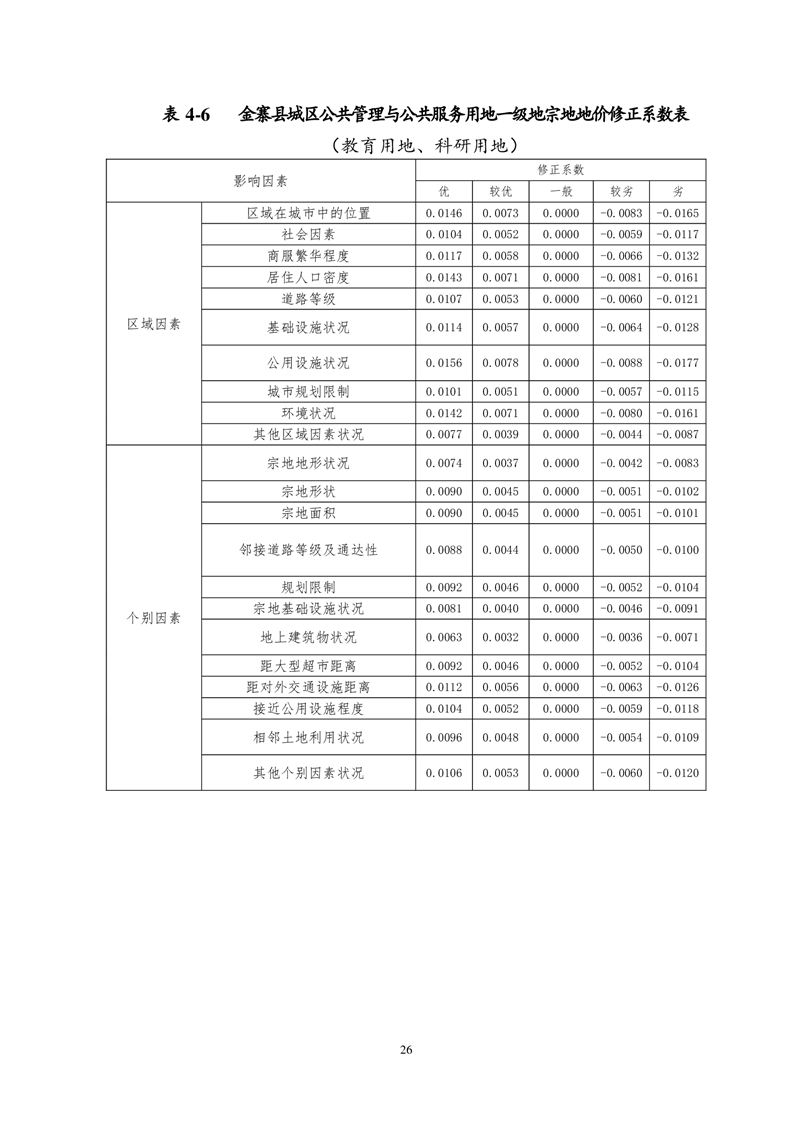 表 4-6　金寨县城区公共管理与公共服务用地一级地宗地地价修正系数表

（教育用地、科研用地）

| 影响因素 | | 修正系数 | | | | |
|---|---|---|---|---|---|---|
| | | 优 | 较优 | 一般 | 较劣 | 劣 |
| 区域因素 | 区域在城市中的位置 | 0.0146 | 0.0073 | 0.0000 | -0.0083 | -0.0165 |
| | 社会因素 | 0.0104 | 0.0052 | 0.0000 | -0.0059 | -0.0117 |
| | 商服繁华程度 | 0.0117 | 0.0058 | 0.0000 | -0.0066 | -0.0132 |
| | 居住人口密度 | 0.0143 | 0.0071 | 0.0000 | -0.0081 | -0.0161 |
| | 道路等级 | 0.0107 | 0.0053 | 0.0000 | -0.0060 | -0.0121 |
| | 基础设施状况 | 0.0114 | 0.0057 | 0.0000 | -0.0064 | -0.0128 |
| | 公用设施状况 | 0.0156 | 0.0078 | 0.0000 | -0.0088 | -0.0177 |
| | 城市规划限制 | 0.0101 | 0.0051 | 0.0000 | -0.0057 | -0.0115 |
| | 环境状况 | 0.0142 | 0.0071 | 0.0000 | -0.0080 | -0.0161 |
| | 其他区域因素状况 | 0.0077 | 0.0039 | 0.0000 | -0.0044 | -0.0087 |
| 个别因素 | 宗地地形状况 | 0.0074 | 0.0037 | 0.0000 | -0.0042 | -0.0083 |
| | 宗地形状 | 0.0090 | 0.0045 | 0.0000 | -0.0051 | -0.0102 |
| | 宗地面积 | 0.0090 | 0.0045 | 0.0000 | -0.0051 | -0.0101 |
| | 邻接道路等级及通达性 | 0.0088 | 0.0044 | 0.0000 | -0.0050 | -0.0100 |
| | 规划限制 | 0.0092 | 0.0046 | 0.0000 | -0.0052 | -0.0104 |
| | 宗地基础设施状况 | 0.0081 | 0.0040 | 0.0000 | -0.0046 | -0.0091 |
| | 地上建筑物状况 | 0.0063 | 0.0032 | 0.0000 | -0.0036 | -0.0071 |
| | 距大型超市距离 | 0.0092 | 0.0046 | 0.0000 | -0.0052 | -0.0104 |
| | 距对外交通设施距离 | 0.0112 | 0.0056 | 0.0000 | -0.0063 | -0.0126 |
| | 接近公用设施程度 | 0.0104 | 0.0052 | 0.0000 | -0.0059 | -0.0118 |
| | 相邻土地利用状况 | 0.0096 | 0.0048 | 0.0000 | -0.0054 | -0.0109 |
| | 其他个别因素状况 | 0.0106 | 0.0053 | 0.0000 | -0.0060 | -0.0120 |

26